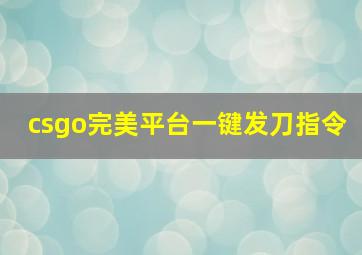 csgo完美平台一键发刀指令